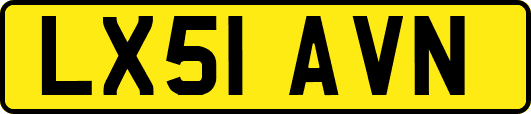 LX51 AVN